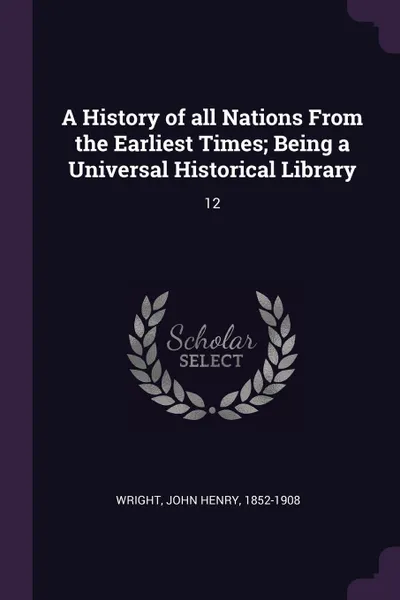 A History of all Nations From the Earliest Times; Being a Universal Historical Library

12

Scholar
SELECT

WRIGHT, JOHN HENRY, 1852-1908